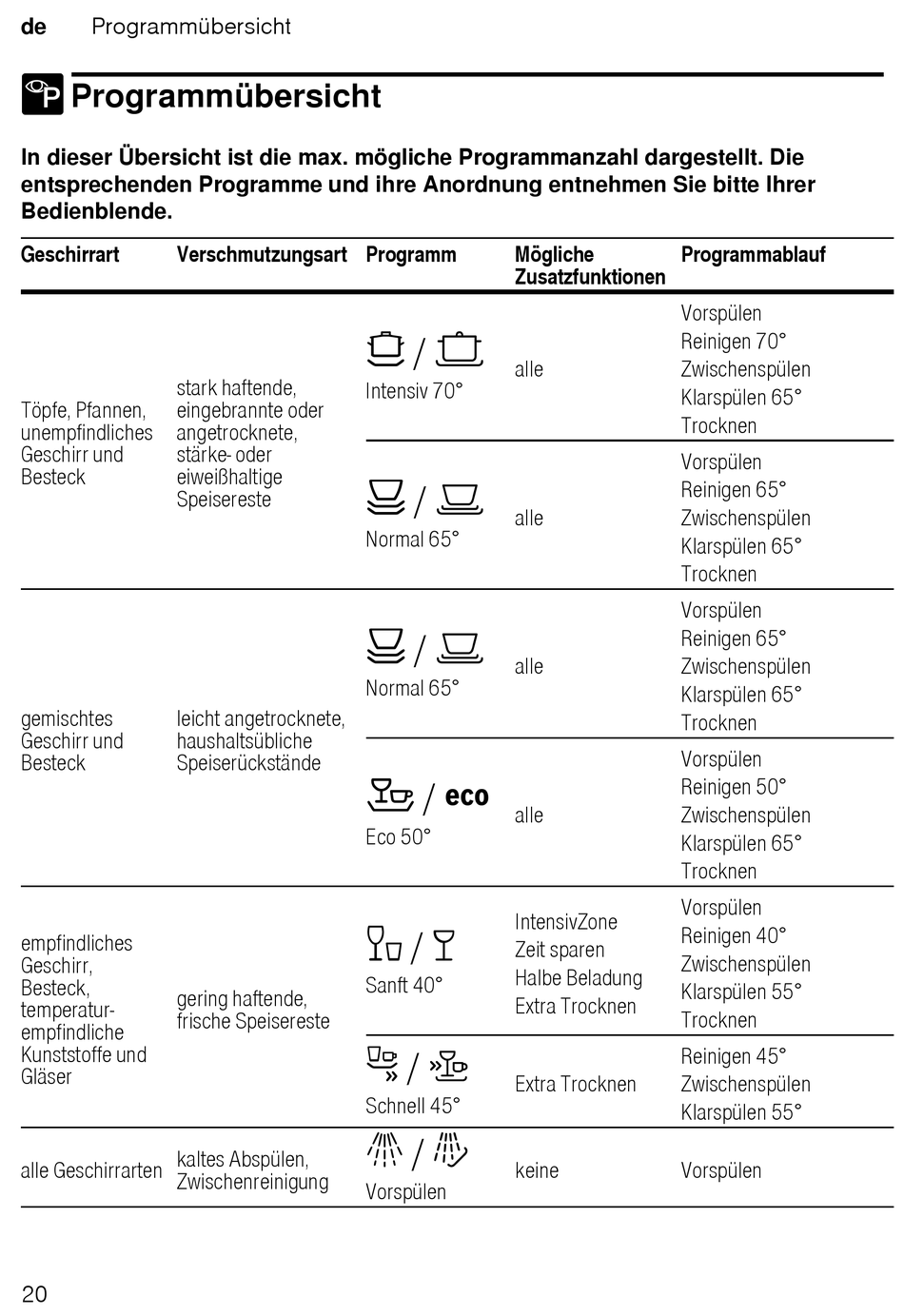 de Programmübersicht

Programmübersicht

In dieser Übersicht ist die max. mögliche Programmanzahl dargestellt. Die entsprechenden Programme und ihre Anordnung entnehmen Sie bitte Ihrer Bedienblende.

| Geschirrart | Verschmutzungsart | Programm | Mögliche Zusatzfunktionen | Programmablauf |
|---|---|---|---|---|
| Töpfe, Pfannen, unempfindliches Geschirr und Besteck | stark haftende, eingebrannte oder angetrocknete, stärke- oder eiweißhaltige Speisereste | / Intensiv 70° | alle | Vorspülen Reinigen 70° Zwischenspülen Klarspülen 65° Trocknen |
| | | / Normal 65° | alle | Vorspülen Reinigen 65° Zwischenspülen Klarspülen 65° Trocknen |
| gemischtes Geschirr und Besteck | leicht angetrocknete, haushaltsübliche Speiserückstände | / Normal 65° | alle | Vorspülen Reinigen 65° Zwischenspülen Klarspülen 65° Trocknen |
| | | / eco Eco 50° | alle | Vorspülen Reinigen 50° Zwischenspülen Klarspülen 65° Trocknen |
| empfindliches Geschirr, Besteck, temperaturempfindliche Kunststoffe und Gläser | gering haftende, frische Speisereste | / Sanft 40° | IntensivZone Zeit sparen Halbe Beladung Extra Trocknen | Vorspülen Reinigen 40° Zwischenspülen Klarspülen 55° Trocknen |
| | | / Schnell 45° | Extra Trocknen | Reinigen 45° Zwischenspülen Klarspülen 55° |
| alle Geschirrarten | kaltes Abspülen, Zwischenreinigung | / Vorspülen | keine | Vorspülen |

20